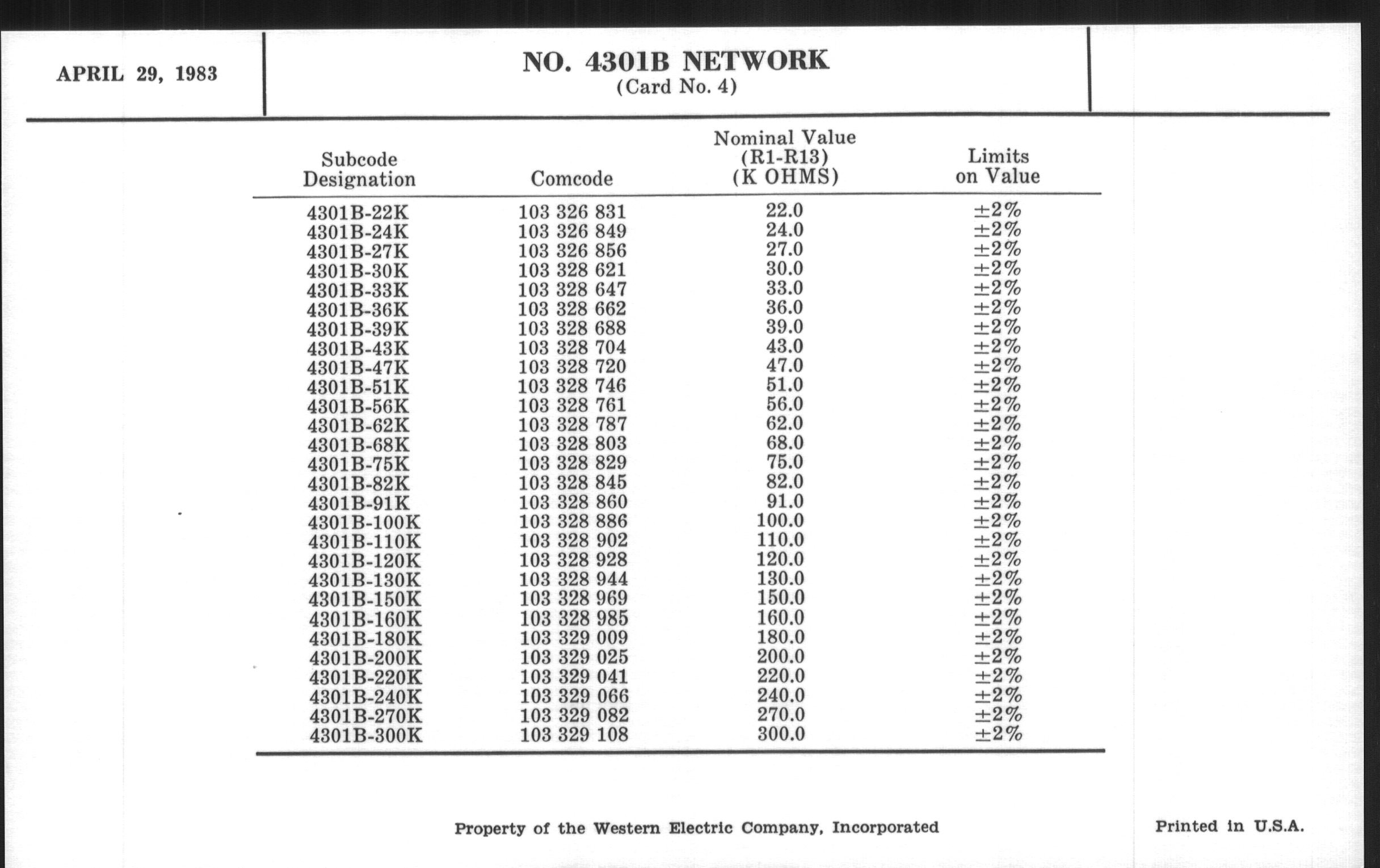 APRIL 29, 1983

NO. 4301B NETWORK
(Card No. 4)

| Subcode Designation | Comcode | Nominal Value (R1-R13) (K OHMS) | Limits on Value |
|---|---|---|---|
| 4301B-22K | 103 326 831 | 22.0 | ±2% |
| 4301B-24K | 103 326 849 | 24.0 | ±2% |
| 4301B-27K | 103 326 856 | 27.0 | ±2% |
| 4301B-30K | 103 328 621 | 30.0 | ±2% |
| 4301B-33K | 103 328 647 | 33.0 | ±2% |
| 4301B-36K | 103 328 662 | 36.0 | ±2% |
| 4301B-39K | 103 328 688 | 39.0 | ±2% |
| 4301B-43K | 103 328 704 | 43.0 | ±2% |
| 4301B-47K | 103 328 720 | 47.0 | ±2% |
| 4301B-51K | 103 328 746 | 51.0 | ±2% |
| 4301B-56K | 103 328 761 | 56.0 | ±2% |
| 4301B-62K | 103 328 787 | 62.0 | ±2% |
| 4301B-68K | 103 328 803 | 68.0 | ±2% |
| 4301B-75K | 103 328 829 | 75.0 | ±2% |
| 4301B-82K | 103 328 845 | 82.0 | ±2% |
| 4301B-91K | 103 328 860 | 91.0 | ±2% |
| 4301B-100K | 103 328 886 | 100.0 | ±2% |
| 4301B-110K | 103 328 902 | 110.0 | ±2% |
| 4301B-120K | 103 328 928 | 120.0 | ±2% |
| 4301B-130K | 103 328 944 | 130.0 | ±2% |
| 4301B-150K | 103 328 969 | 150.0 | ±2% |
| 4301B-160K | 103 328 985 | 160.0 | ±2% |
| 4301B-180K | 103 329 009 | 180.0 | ±2% |
| 4301B-200K | 103 329 025 | 200.0 | ±2% |
| 4301B-220K | 103 329 041 | 220.0 | ±2% |
| 4301B-240K | 103 329 066 | 240.0 | ±2% |
| 4301B-270K | 103 329 082 | 270.0 | ±2% |
| 4301B-300K | 103 329 108 | 300.0 | ±2% |

Property of the Western Electric Company, Incorporated

Printed in U.S.A.